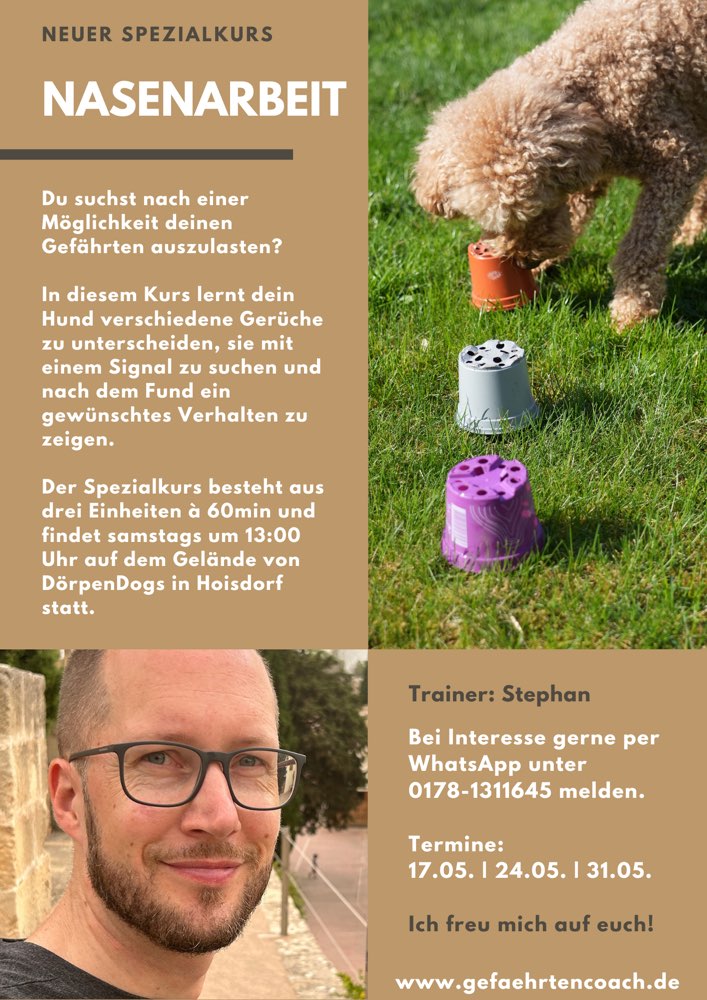 NEUER SPEZIALKURS

NASENARBEIT

Du suchst nach einer Möglichkeit deinen Gefährten auszulasten?

In diesem Kurs lernt dein Hund verschiedene Gerüche zu unterscheiden, sie mit einem Signal zu suchen und nach dem Fund ein gewünschtes Verhalten zu zeigen.

Der Spezialkurs besteht aus drei Einheiten à 60min und findet samstags um 13:00 Uhr auf dem Gelände von DörpenDogs in Hoisdorf statt.

Trainer: Stephan

Bei Interesse gerne per WhatsApp unter 0178-1311645 melden.

Termine:
17.05. | 24.05. | 31.05.

Ich freu mich auf euch!

www.gefaehrtencoach.de